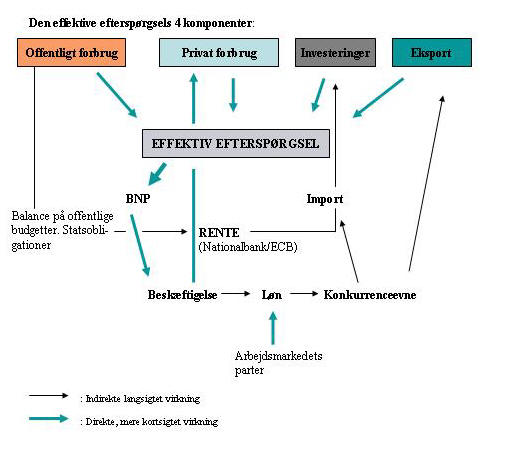 Den effektive efterspørgsels 4 komponenter:

Offentligt forbrug

Privat forbrug

Investeringer

Eksport

EFFEKTIV EFTERSPØRGSEL

BNP

Import

Balance på offentlige budgetter. Statsobligationer

RENTE
(Nationalbank/ECB)

Beskæftigelse

Løn

Konkurrenceevne

Arbejdsmarkedets parter

: Indirekte langsigtet virkning

: Direkte, mere kortsigtet virkning